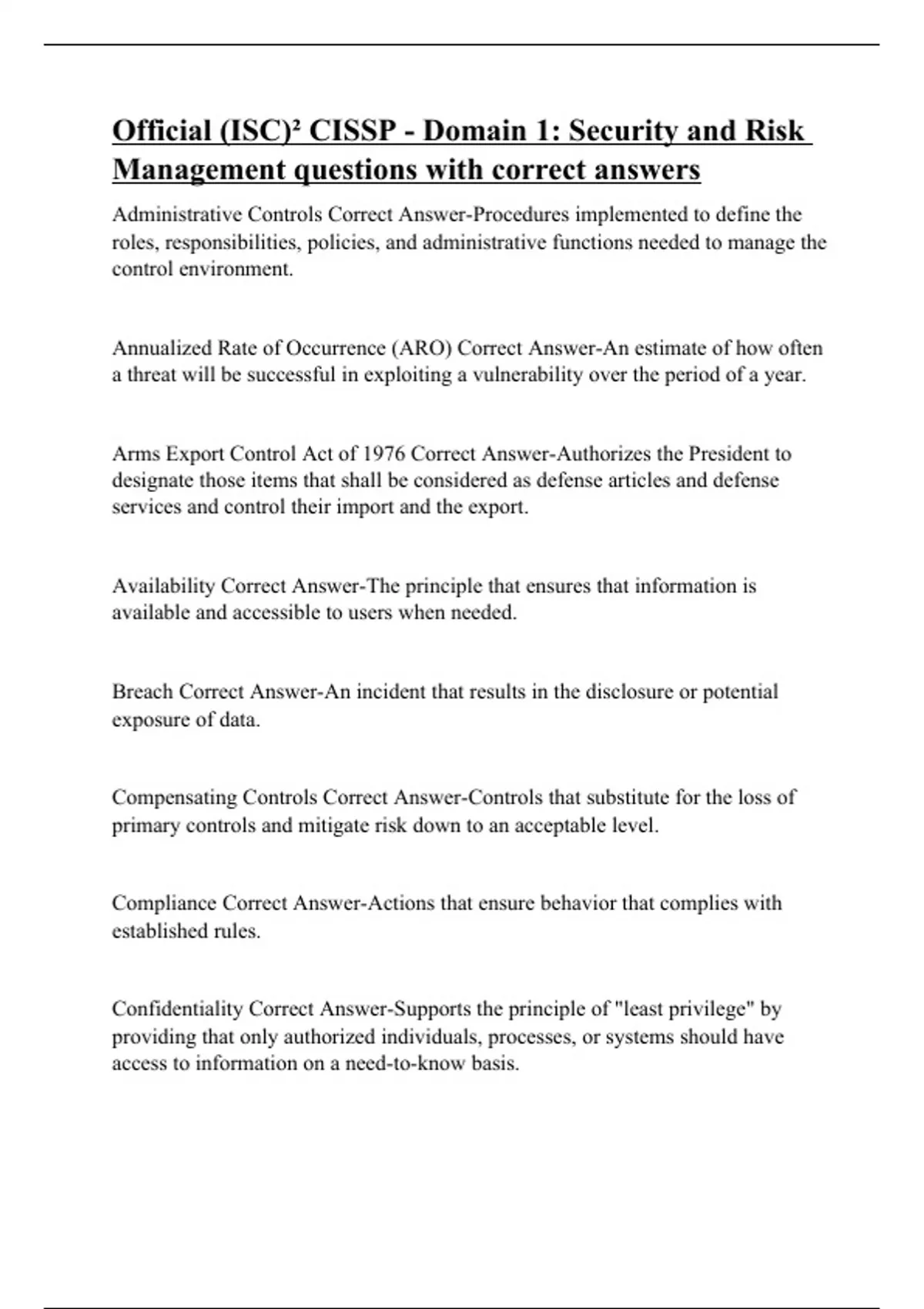 Official (ISC)² CISSP - Domain 1: Security and Risk Management questions with correct answers

Administrative Controls Correct Answer-Procedures implemented to define the roles, responsibilities, policies, and administrative functions needed to manage the control environment.

Annualized Rate of Occurrence (ARO) Correct Answer-An estimate of how often a threat will be successful in exploiting a vulnerability over the period of a year.

Arms Export Control Act of 1976 Correct Answer-Authorizes the President to designate those items that shall be considered as defense articles and defense services and control their import and the export.

Availability Correct Answer-The principle that ensures that information is available and accessible to users when needed.

Breach Correct Answer-An incident that results in the disclosure or potential exposure of data.

Compensating Controls Correct Answer-Controls that substitute for the loss of primary controls and mitigate risk down to an acceptable level.

Compliance Correct Answer-Actions that ensure behavior that complies with established rules.

Confidentiality Correct Answer-Supports the principle of "least privilege" by providing that only authorized individuals, processes, or systems should have access to information on a need-to-know basis.